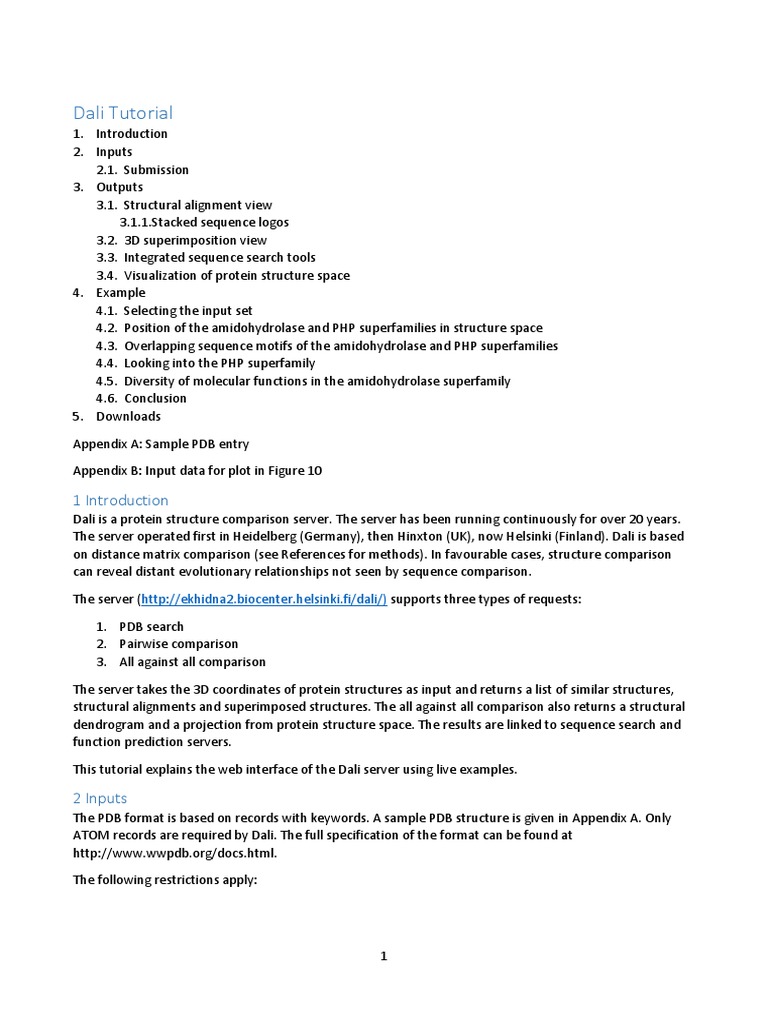 Dali Tutorial
1. Introduction
2. Inputs
2.1. Submission
3. Outputs
3.1. Structural alignment view
3.1.1.Stacked sequence logos
3.2. 3D superimposition view
3.3. Integrated sequence search tools
3.4. Visualization of protein structure space
4. Example
4.1. Selecting the input set
4.2. Position of the amidohydrolase and PHP superfamilies in structure space
4.3. Overlapping sequence motifs of the amidohydrolase and PHP superfamilies
4.4. Looking into the PHP superfamily
4.5. Diversity of molecular functions in the amidohydrolase superfamily
4.6. Conclusion
5. Downloads

Appendix A: Sample PDB entry

Appendix B: Input data for plot in Figure 10

1 Introduction
Dali is a protein structure comparison server. The server has been running continuously for over 20 years. The server operated first in Heidelberg (Germany), then Hinxton (UK), now Helsinki (Finland). Dali is based on distance matrix comparison (see References for methods). In favourable cases, structure comparison can reveal distant evolutionary relationships not seen by sequence comparison.

The server (http://ekhidna2.biocenter.helsinki.fi/dali/) supports three types of requests:

1. PDB search
2. Pairwise comparison
3. All against all comparison

The server takes the 3D coordinates of protein structures as input and returns a list of similar structures, structural alignments and superimposed structures. The all against all comparison also returns a structural dendrogram and a projection from protein structure space. The results are linked to sequence search and function prediction servers.

This tutorial explains the web interface of the Dali server using live examples.

2 Inputs
The PDB format is based on records with keywords. A sample PDB structure is given in Appendix A. Only ATOM records are required by Dali. The full specification of the format can be found at http://www.wwpdb.org/docs.html.

The following restrictions apply:

1